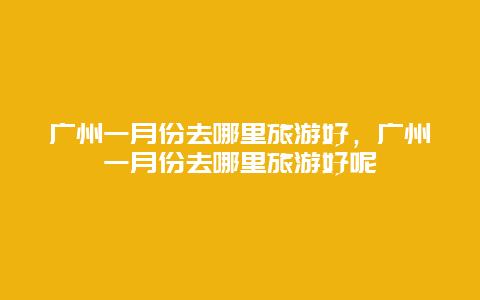 广州一月份去哪里旅游好，广州一月份去哪里旅游好呢